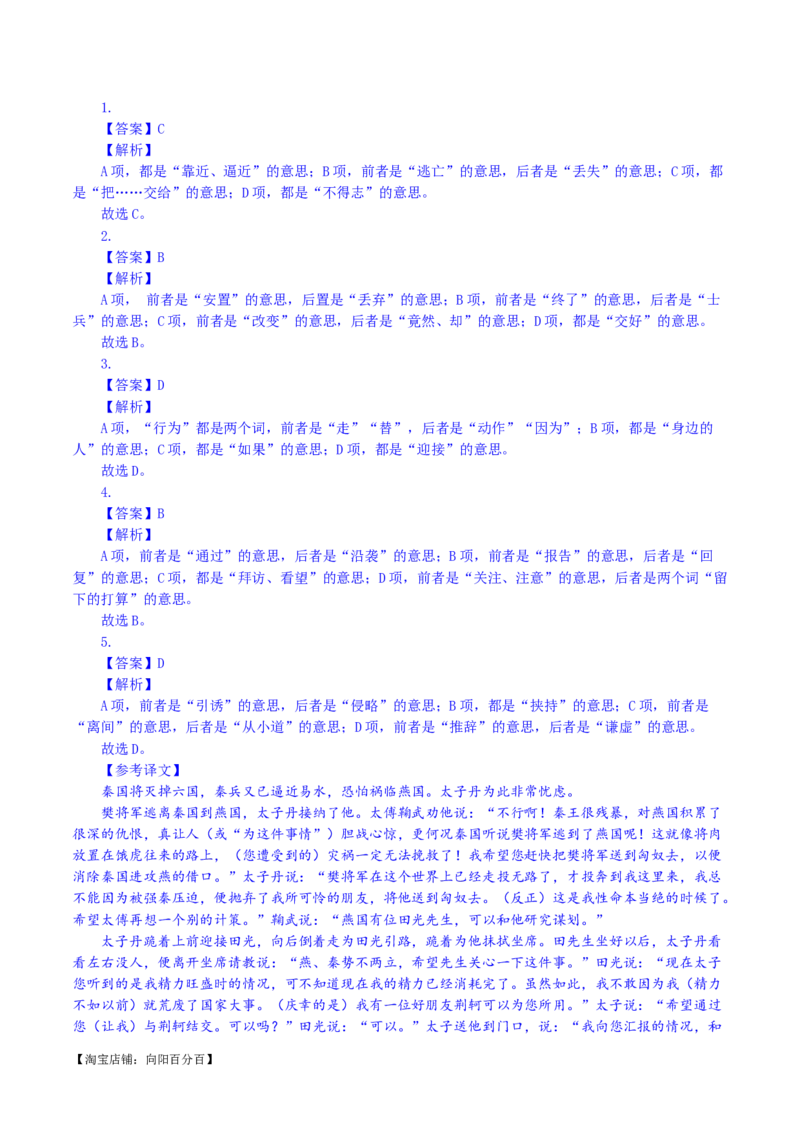 1.

【答案】C

【解析】

A项，都是“靠近、逼近”的意思；B项，前者是“逃亡”的意思，后者是“丢失”的意思；C项，都是“把……交给”的意思；D项，都是“不得志”的意思。

故选C。

2.

【答案】B

【解析】

A项， 前者是“安置”的意思，后置是“丢弃”的意思；B项，前者是“终了”的意思，后者是“士兵”的意思；C项，前者是“改变”的意思，后者是“竟然、却”的意思；D项，都是“交好”的意思。

故选B。

3.

【答案】D

【解析】

A项，“行为”都是两个词，前者是“走”“替”，后者是“动作”“因为”；B项，都是“身边的人”的意思；C项，都是“如果”的意思；D项，都是“迎接”的意思。

故选D。

4.

【答案】B

【解析】

A项，前者是“通过”的意思，后者是“沿袭”的意思；B项，前者是“报告”的意思，后者是“回复”的意思；C项，都是“拜访、看望”的意思；D项，前者是“关注、注意”的意思，后者是两个词“留下的打算”的意思。

故选B。

5.

【答案】D

【解析】

A项，前者是“引诱”的意思，后者是“侵略”的意思；B项，都是“挟持”的意思；C项，前者是“离间”的意思，后者是“从小道”的意思；D项，前者是“推辞”的意思，后者是“谦虚”的意思。

故选D。

【参考译文】

秦国将灭掉六国，秦兵又已逼近易水，恐怕祸临燕国。太子丹为此非常忧虑。

樊将军逃离秦国到燕国，太子丹接纳了他。太傅鞠武劝他说：“不行啊！秦王很残暴，对燕国积累了很深的仇恨，真让人（或“为这件事情”）胆战心惊，更何况秦国听说樊将军逃到了燕国呢！这就像将肉放置在饿虎往来的路上，（您遭受到的）灾祸一定无法挽救了！我希望您赶快把樊将军送到匈奴去，以便消除秦国进攻燕的借口。”太子丹说：“樊将军在这个世界上已经走投无路了，才投奔到我这里来，我总不能因为被强秦压迫，便抛弃了我所可怜的朋友，将他送到匈奴去。（反正）这是我性命本当绝的时候了。希望太傅再想一个别的计策。”鞠武说：“燕国有位田光先生，可以和他研究谋划。”

太子丹跪着上前迎接田光，向后倒着走为田光引路，跪着为他抹拭坐席。田先生坐好以后，太子丹看看左右没人，便离开坐席请教说：“燕、秦势不两立，希望先生关心一下这件事。”田光说：“现在太子您听到的是我精力旺盛时的情况，可不知道现在我的精力已经消耗完了。虽然如此，我不敢因为我（精力不如以前）就荒废了国家大事。（庆幸的是）我有一位好朋友荆轲可以为您所用。”太子说：“希望通过您（让我）与荆轲结交。可以吗？”田光说：“可以。”太子送他到门口，说：“我向您汇报的情况，和

【淘宝店铺：向阳百分百】